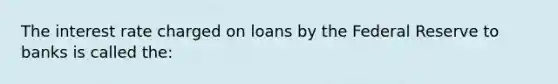 The interest rate charged on loans by the Federal Reserve to banks is called the: